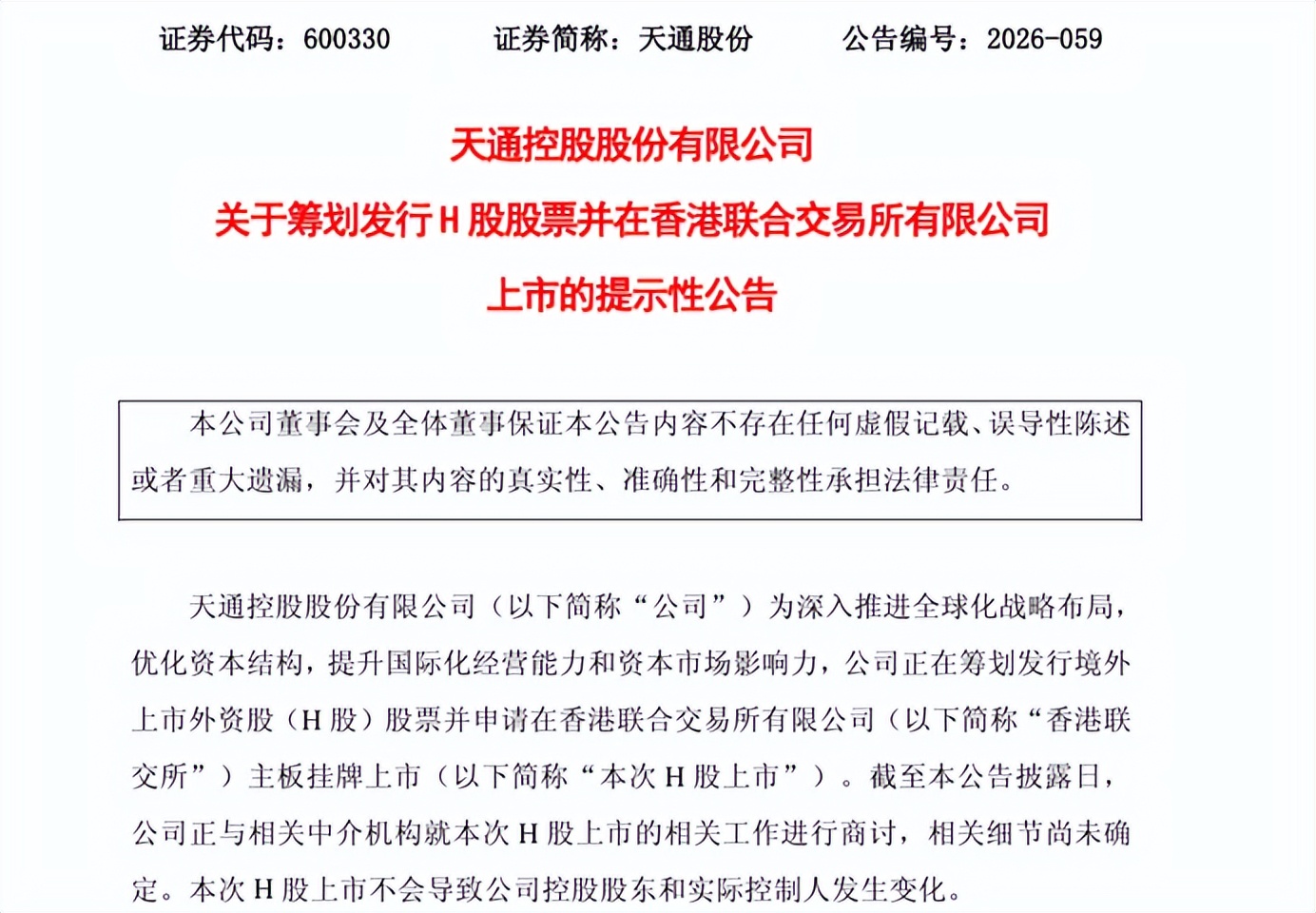 证券代码：600330　　证券简称：天通股份　　公告编号：2026-059

天通控股股份有限公司
关于筹划发行 H 股股票并在香港联合交易所有限公司
上市的提示性公告

本公司董事会及全体董事保证本公告内容不存在任何虚假记载、误导性陈述或者重大遗漏，并对其内容的真实性、准确性和完整性承担法律责任。

天通控股股份有限公司（以下简称“公司”）为深入推进全球化战略布局，优化资本结构，提升国际化经营能力和资本市场影响力，公司正在筹划发行境外上市外资股（H 股）股票并申请在香港联合交易所有限公司（以下简称“香港联交所”）主板挂牌上市（以下简称“本次 H 股上市”）。截至本公告披露日，公司正与相关中介机构就本次 H 股上市的相关工作进行商讨，相关细节尚未确定。本次 H 股上市不会导致公司控股股东和实际控制人发生变化。